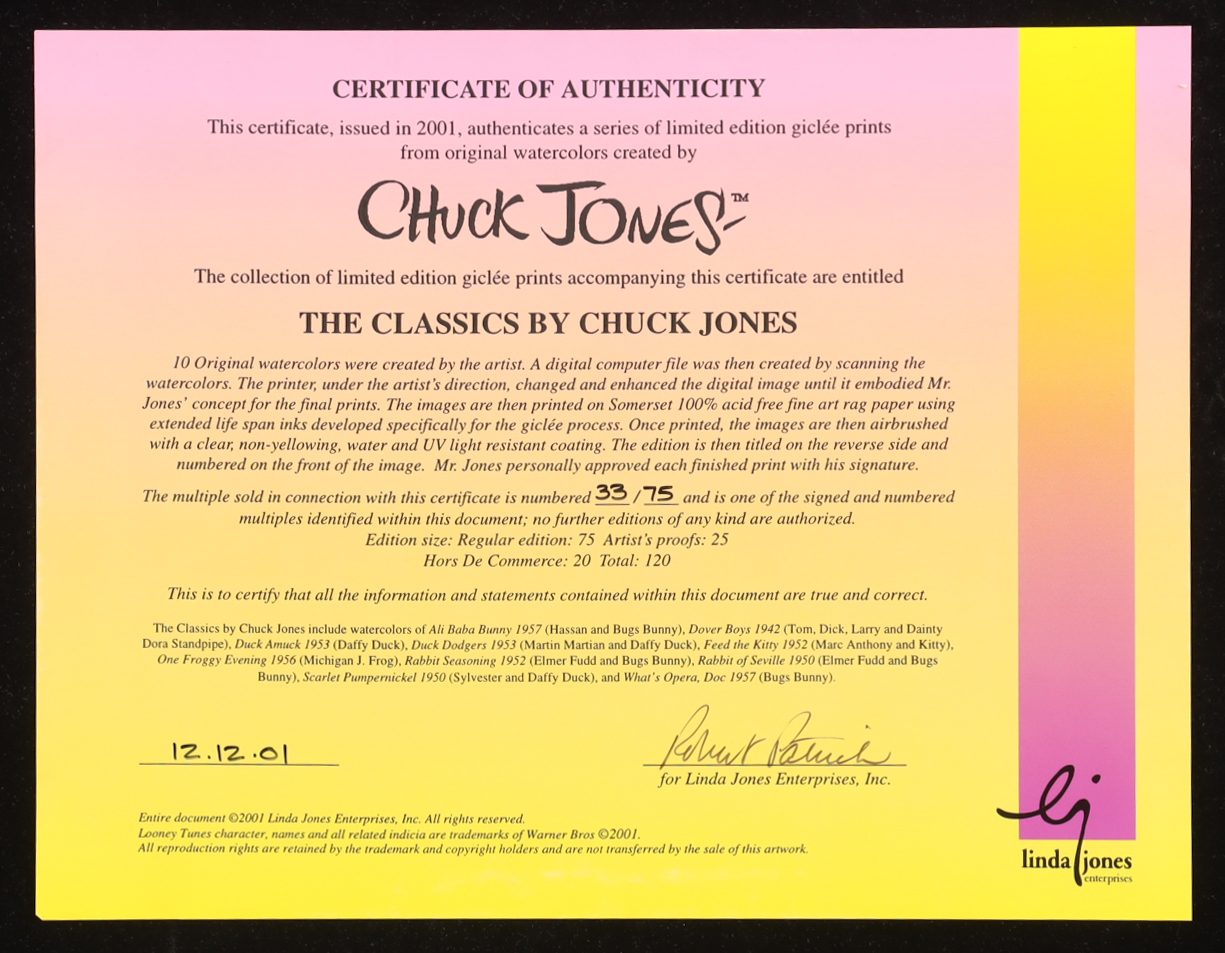 CERTIFICATE OF AUTHENTICITY

This certificate, issued in 2001, authenticates a series of limited edition giclée prints from original watercolors created by

CHUCK JONES™

The collection of limited edition giclée prints accompanying this certificate are entitled

THE CLASSICS BY CHUCK JONES

10 Original watercolors were created by the artist. A digital computer file was then created by scanning the watercolors. The printer, under the artist's direction, changed and enhanced the digital image until it embodied Mr. Jones' concept for the final prints. The images are then printed on Somerset 100% acid free fine art rag paper using extended life span inks developed specifically for the giclée process. Once printed, the images are then airbrushed with a clear, non-yellowing, water and UV light resistant coating. The edition is then titled on the reverse side and numbered on the front of the image. Mr. Jones personally approved each finished print with his signature.

The multiple sold in connection with this certificate is numbered 33 / 75 and is one of the signed and numbered multiples identified within this document; no further editions of any kind are authorized.
Edition size: Regular edition: 75 Artist's proofs: 25
Hors De Commerce: 20 Total: 120

This is to certify that all the information and statements contained within this document are true and correct.

The Classics by Chuck Jones include watercolors of Ali Baba Bunny 1957 (Hassan and Bugs Bunny), Dover Boys 1942 (Tom, Dick, Larry and Dainty Dora Standpipe), Duck Amuck 1953 (Daffy Duck), Duck Dodgers 1953 (Martin Martian and Daffy Duck), Feed the Kitty 1952 (Marc Anthony and Kitty), One Froggy Evening 1956 (Michigan J. Frog), Rabbit Seasoning 1952 (Elmer Fudd and Bugs Bunny), Rabbit of Seville 1950 (Elmer Fudd and Bugs Bunny), Scarlet Pumpernickel 1950 (Sylvester and Daffy Duck), and What's Opera, Doc 1957 (Bugs Bunny).

12.12.01

Robert Patrick
for Linda Jones Enterprises, Inc.

Entire document ©2001 Linda Jones Enterprises, Inc. All rights reserved.
Looney Tunes character, names and all related indicia are trademarks of Warner Bros ©2001.
All reproduction rights are retained by the trademark and copyright holders and are not transferred by the sale of this artwork.

lj
linda jones
enterprises